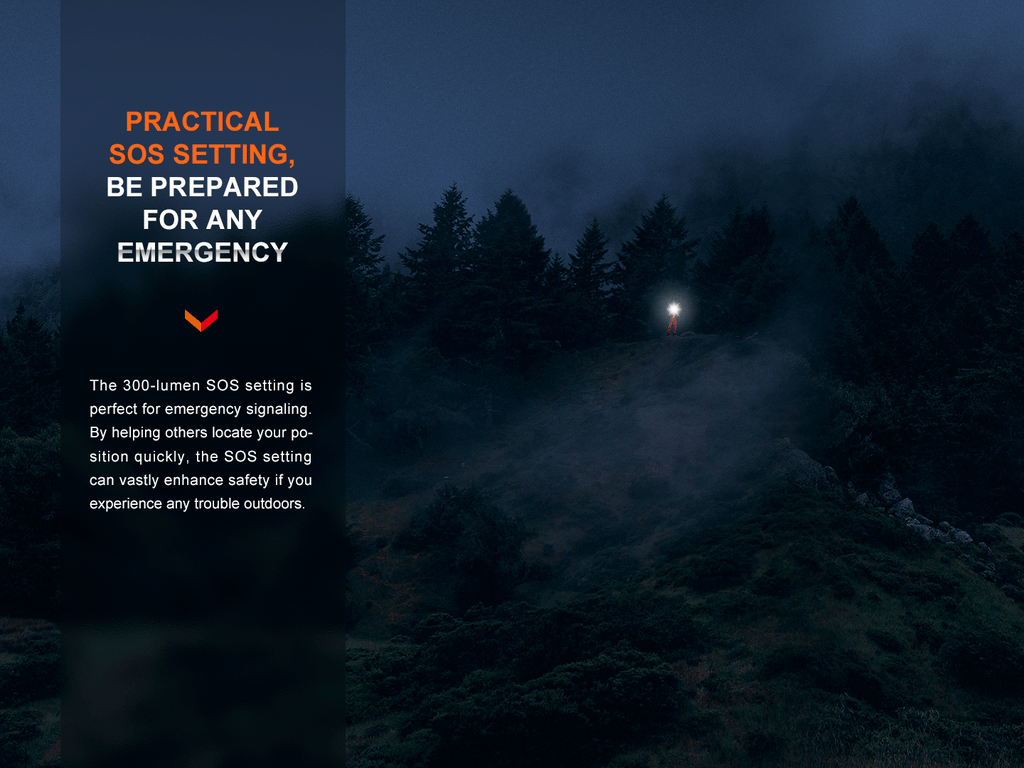 PRACTICAL
SOS SETTING,
BE PREPARED
FOR ANY
EMERGENCY

The 300-lumen SOS setting is perfect for emergency signaling. By helping others locate your position quickly, the SOS setting can vastly enhance safety if you experience any trouble outdoors.